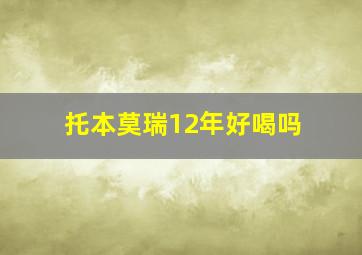 托本莫瑞12年好喝吗